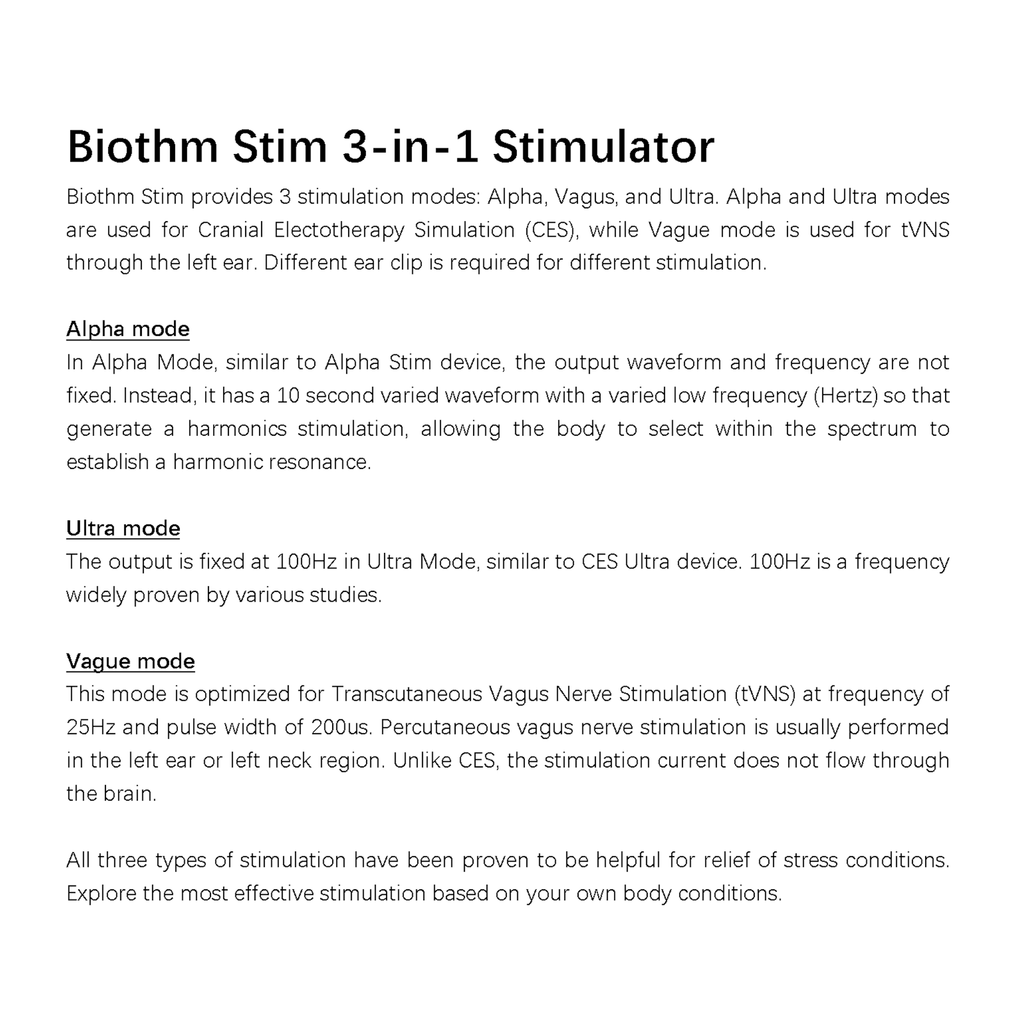 Biothm Stim 3-in-1 Stimulator

Biothm Stim provides 3 stimulation modes: Alpha, Vagus, and Ultra. Alpha and Ultra modes are used for Cranial Electotherapy Simulation (CES), while Vague mode is used for tVNS through the left ear. Different ear clip is required for different stimulation.

Alpha mode
In Alpha Mode, similar to Alpha Stim device, the output waveform and frequency are not fixed. Instead, it has a 10 second varied waveform with a varied low frequency (Hertz) so that generate a harmonics stimulation, allowing the body to select within the spectrum to establish a harmonic resonance.

Ultra mode
The output is fixed at 100Hz in Ultra Mode, similar to CES Ultra device. 100Hz is a frequency widely proven by various studies.

Vague mode
This mode is optimized for Transcutaneous Vagus Nerve Stimulation (tVNS) at frequency of 25Hz and pulse width of 200us. Percutaneous vagus nerve stimulation is usually performed in the left ear or left neck region. Unlike CES, the stimulation current does not flow through the brain.

All three types of stimulation have been proven to be helpful for relief of stress conditions. Explore the most effective stimulation based on your own body conditions.